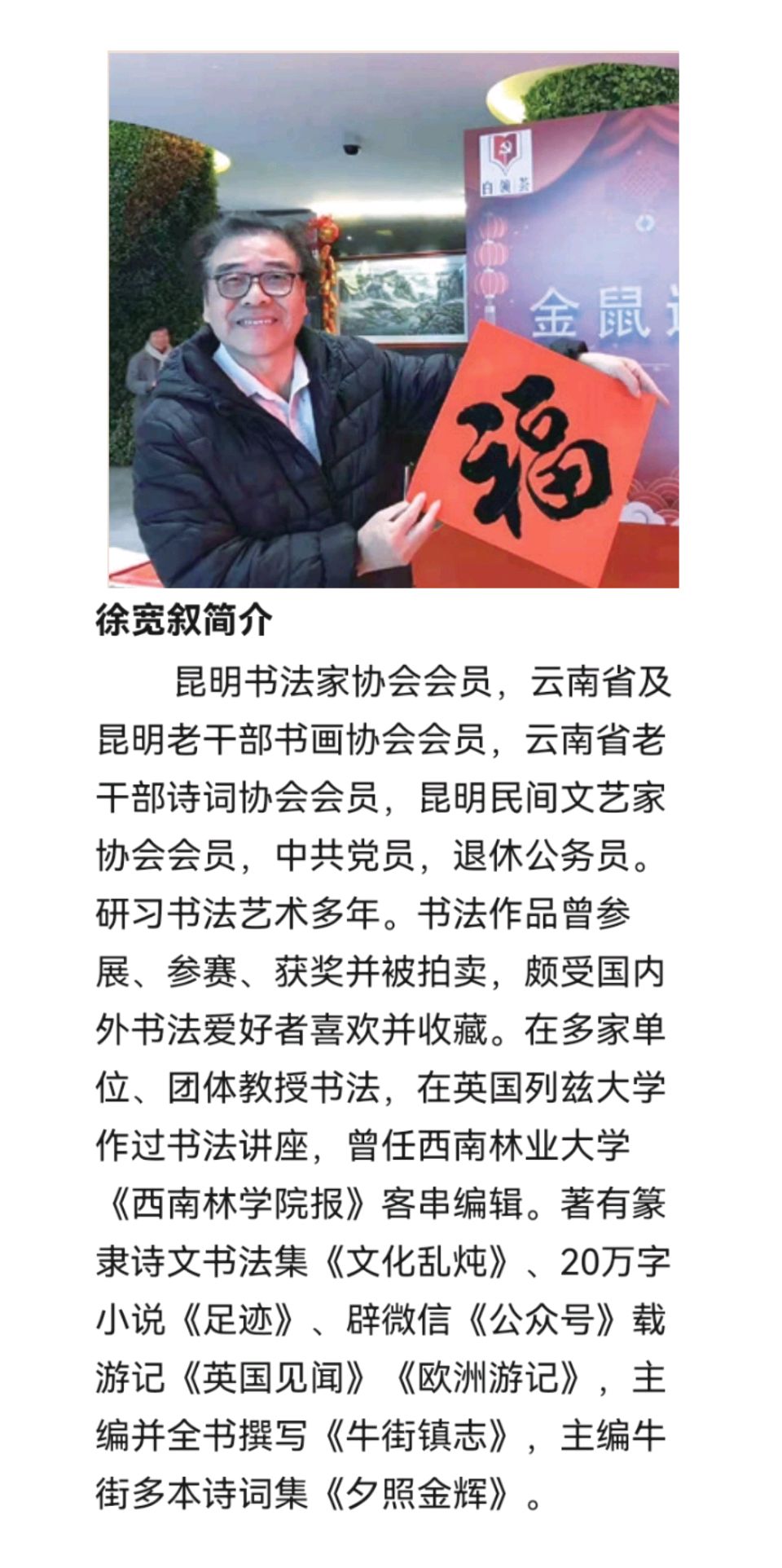 金鼠

福

徐宽叙简介

昆明书法家协会会员，云南省及昆明老干部书画协会会员，云南省老干部诗词协会会员，昆明民间文艺家协会会员，中共党员，退休公务员。研习书法艺术多年。书法作品曾参展、参赛、获奖并被拍卖，颇受国内外书法爱好者喜欢并收藏。在多家单位、团体教授书法，在英国列兹大学作过书法讲座，曾任西南林业大学《西南林学院报》客串编辑。著有篆隶诗文书法集《文化乱炖》、20万字小说《足迹》、辟微信《公众号》载游记《英国见闻》《欧洲游记》，主编并全书撰写《牛街镇志》，主编牛街多本诗词集《夕照金辉》。